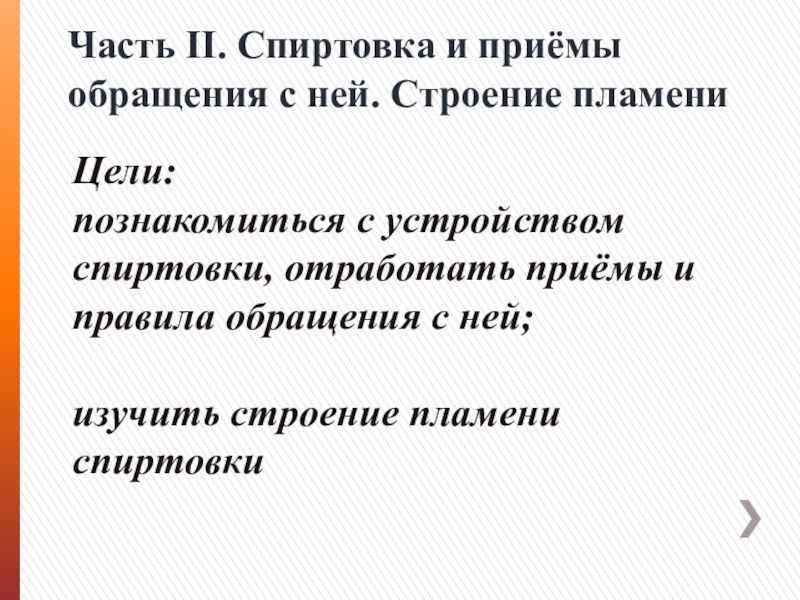 Часть II. Спиртовка и приёмы обращения с ней. Строение пламени

Цели:
познакомиться с устройством спиртовки, отработать приёмы и правила обращения с ней;

изучить строение пламени спиртовки